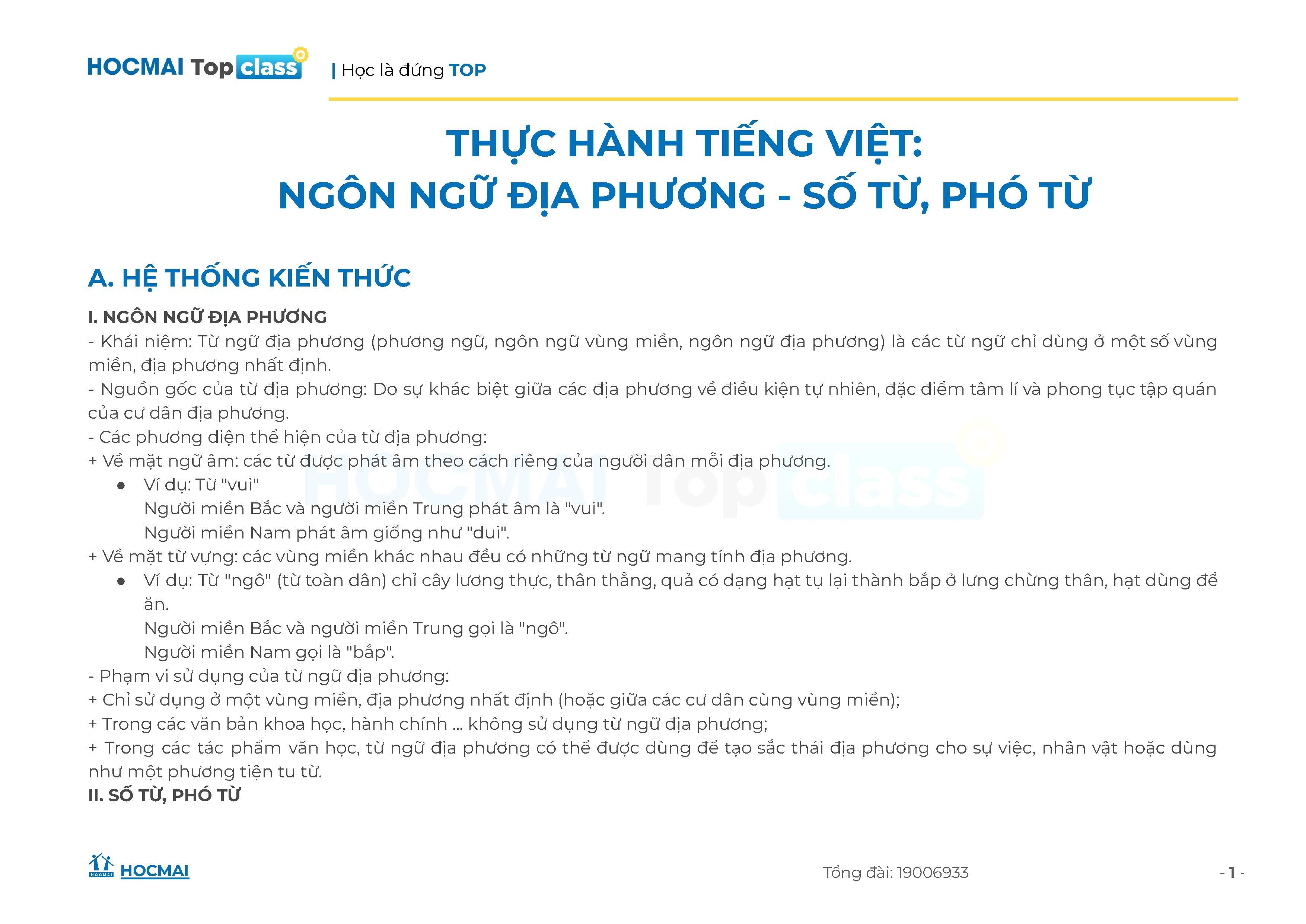 HOCMAI Top class | Học là đứng TOP

THỰC HÀNH TIẾNG VIỆT:
NGÔN NGỮ ĐỊA PHƯƠNG - SỐ TỪ, PHÓ TỪ

A. HỆ THỐNG KIẾN THỨC

I. NGÔN NGỮ ĐỊA PHƯƠNG

- Khái niệm: Từ ngữ địa phương (phương ngữ, ngôn ngữ vùng miền, ngôn ngữ địa phương) là các từ ngữ chỉ dùng ở một số vùng miền, địa phương nhất định.

- Nguồn gốc của từ địa phương: Do sự khác biệt giữa các địa phương về điều kiện tự nhiên, đặc điểm tâm lí và phong tục tập quán của cư dân địa phương.

- Các phương diện thể hiện của từ địa phương:

+ Về mặt ngữ âm: các từ được phát âm theo cách riêng của người dân mỗi địa phương.

• Ví dụ: Từ "vui"
Người miền Bắc và người miền Trung phát âm là "vui".
Người miền Nam phát âm giống như "dui".

+ Về mặt từ vựng: các vùng miền khác nhau đều có những từ ngữ mang tính địa phương.

• Ví dụ: Từ "ngô" (từ toàn dân) chỉ cây lương thực, thân thẳng, quả có dạng hạt tụ lại thành bắp ở lưng chừng thân, hạt dùng để ăn.
Người miền Bắc và người miền Trung gọi là "ngô".
Người miền Nam gọi là "bắp".

- Phạm vi sử dụng của từ ngữ địa phương:

+ Chỉ sử dụng ở một vùng miền, địa phương nhất định (hoặc giữa các cư dân cùng vùng miền);

+ Trong các văn bản khoa học, hành chính ... không sử dụng từ ngữ địa phương;

+ Trong các tác phẩm văn học, từ ngữ địa phương có thể được dùng để tạo sắc thái địa phương cho sự việc, nhân vật hoặc dùng như một phương tiện tu từ.

II. SỐ TỪ, PHÓ TỪ

HOCMAI Tổng đài: 19006933 - 1 -

HOCMAI Top class